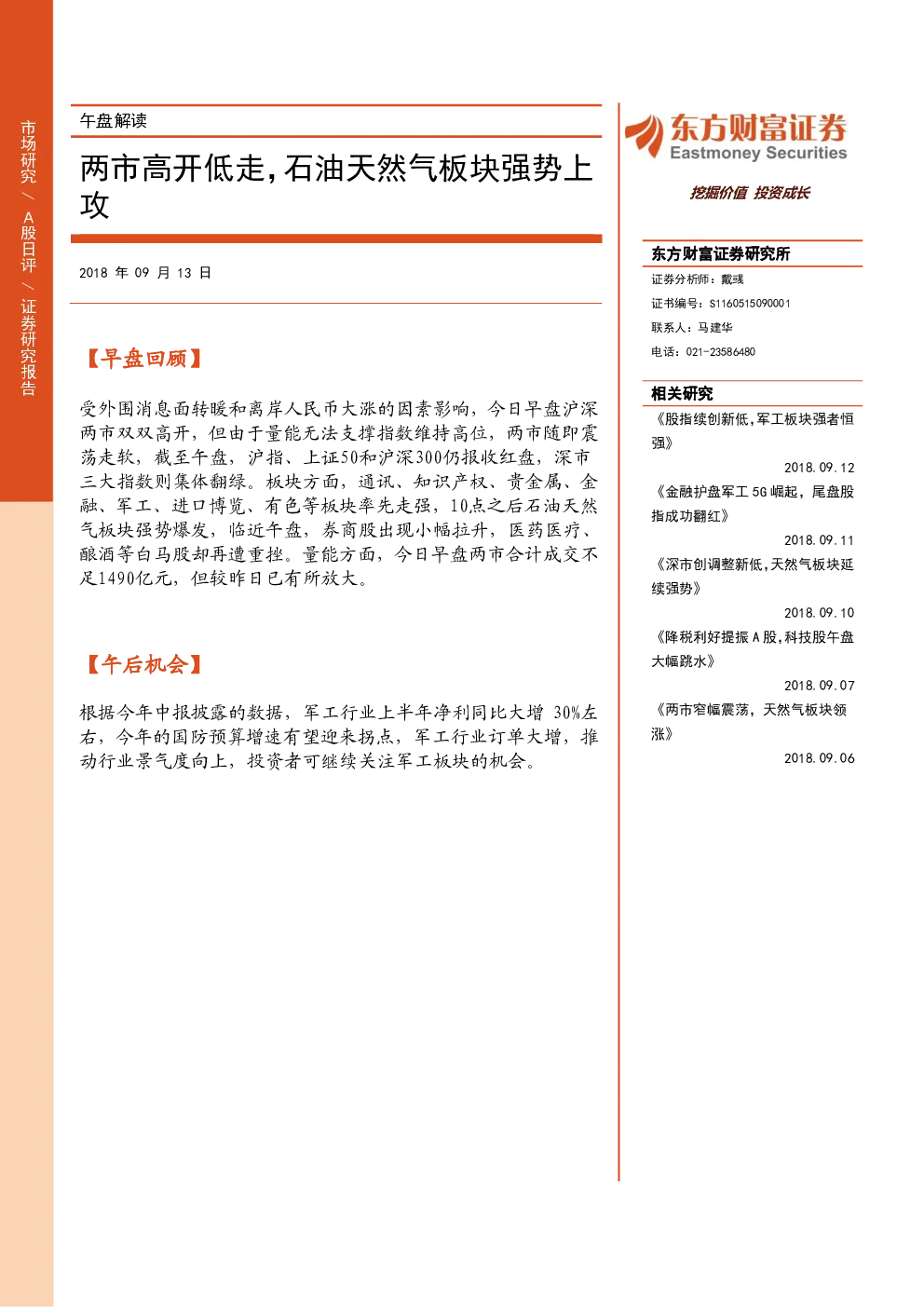 市场研究 / A股日评 / 证券研究报告

午盘解读

两市高开低走，石油天然气板块强势上攻

2018 年 09 月 13 日

【早盘回顾】

受外围消息面转暖和离岸人民币大涨的因素影响，今日早盘沪深两市双双高开，但由于量能无法支撑指数维持高位，两市随即震荡走软，截至午盘，沪指、上证50和沪深300仍报收红盘，深市三大指数则集体翻绿。板块方面，通讯、知识产权、贵金属、金融、军工、进口博览、有色等板块率先走强，10点之后石油天然气板块强势爆发，临近午盘，券商股出现小幅拉升，医药医疗、酿酒等白马股却再遭重挫。量能方面，今日早盘两市合计成交不足1490亿元，但较昨日已有所放大。

【午后机会】

根据今年中报披露的数据，军工行业上半年净利同比大增 30%左右，今年的国防预算增速有望迎来拐点，军工行业订单大增，推动行业景气度向上，投资者可继续关注军工板块的机会。

东方财富证券
Eastmoney Securities
挖掘价值 投资成长

东方财富证券研究所
证券分析师：戴彧
证书编号：S1160515090001
联系人：马建华
电话：021-23586480

相关研究
《股指续创新低，军工板块强者恒强》
2018.09.12
《金融护盘军工 5G 崛起，尾盘股指成功翻红》
2018.09.11
《深市创调整新低，天然气板块延续强势》
2018.09.10
《降税利好提振 A 股，科技股午盘大幅跳水》
2018.09.07
《两市窄幅震荡，天然气板块领涨》
2018.09.06